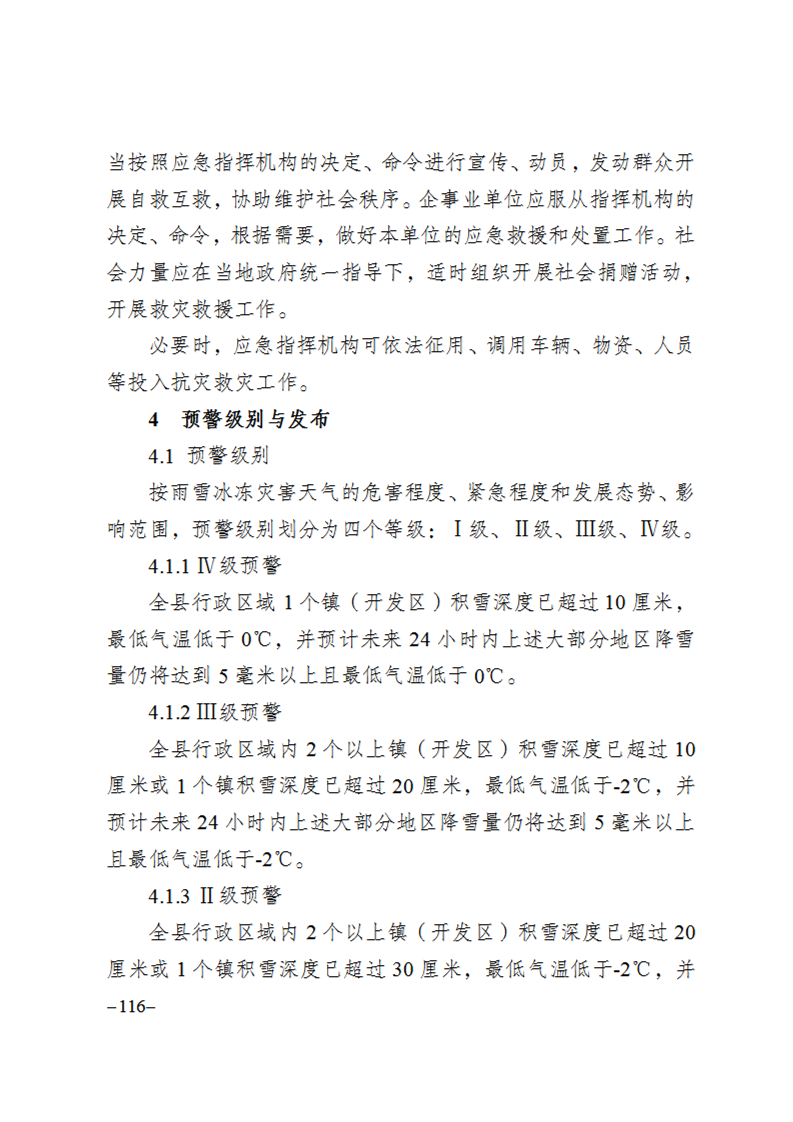 当按照应急指挥机构的决定、命令进行宣传、动员，发动群众开展自救互救，协助维护社会秩序。企事业单位应服从指挥机构的决定、命令，根据需要，做好本单位的应急救援和处置工作。社会力量应在当地政府统一指导下，适时组织开展社会捐赠活动，开展救灾救援工作。

必要时，应急指挥机构可依法征用、调用车辆、物资、人员等投入抗灾救灾工作。

4　预警级别与发布

4.1 预警级别

按雨雪冰冻灾害天气的危害程度、紧急程度和发展态势、影响范围，预警级别划分为四个等级：Ⅰ级、Ⅱ级、Ⅲ级、Ⅳ级。

4.1.1 Ⅳ级预警

全县行政区域 1 个镇（开发区）积雪深度已超过 10 厘米，最低气温低于 0℃，并预计未来 24 小时内上述大部分地区降雪量仍将达到 5 毫米以上且最低气温低于 0℃。

4.1.2 Ⅲ级预警

全县行政区域内 2 个以上镇（开发区）积雪深度已超过 10 厘米或 1 个镇积雪深度已超过 20 厘米，最低气温低于-2℃，并预计未来 24 小时内上述大部分地区降雪量仍将达到 5 毫米以上且最低气温低于-2℃。

4.1.3 Ⅱ级预警

全县行政区域内 2 个以上镇（开发区）积雪深度已超过 20 厘米或 1 个镇积雪深度已超过 30 厘米，最低气温低于-2℃，并

–116–